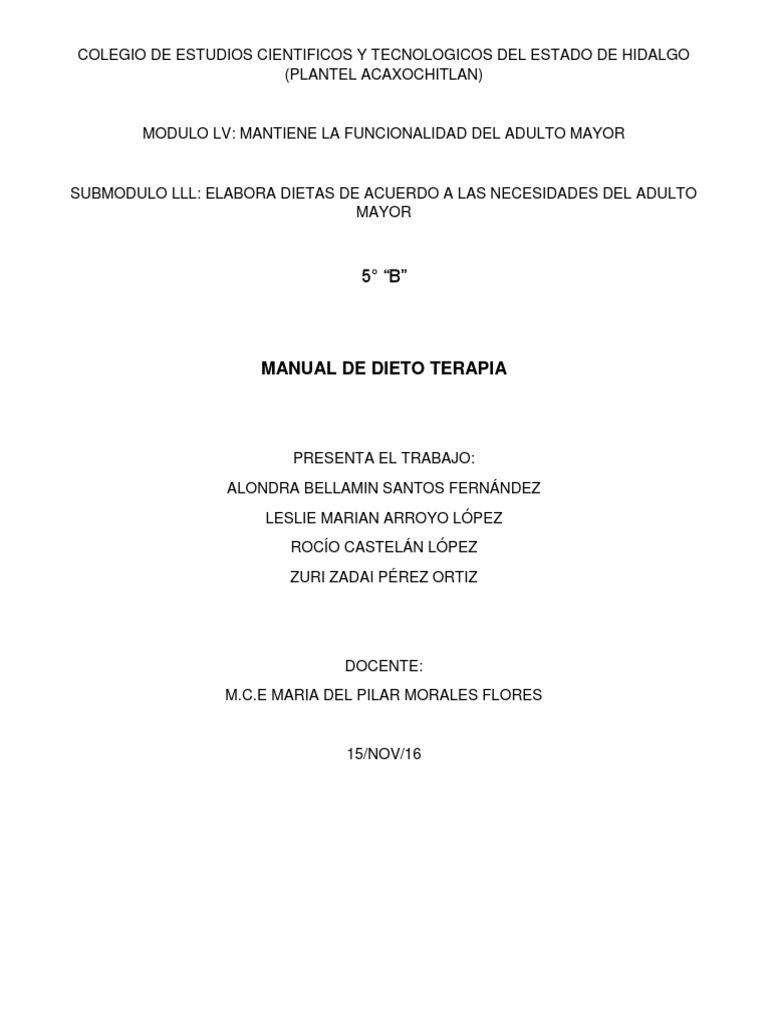 COLEGIO DE ESTUDIOS CIENTIFICOS Y TECNOLOGICOS DEL ESTADO DE HIDALGO (PLANTEL ACAXOCHITLAN)

MODULO LV: MANTIENE LA FUNCIONALIDAD DEL ADULTO MAYOR

SUBMODULO LLL: ELABORA DIETAS DE ACUERDO A LAS NECESIDADES DEL ADULTO MAYOR

5° “B”

MANUAL DE DIETO TERAPIA

PRESENTA EL TRABAJO:

ALONDRA BELLAMIN SANTOS FERNÁNDEZ

LESLIE MARIAN ARROYO LÓPEZ

ROCÍO CASTELÁN LÓPEZ

ZURI ZADAI PÉREZ ORTIZ

DOCENTE:

M.C.E MARIA DEL PILAR MORALES FLORES

15/NOV/16